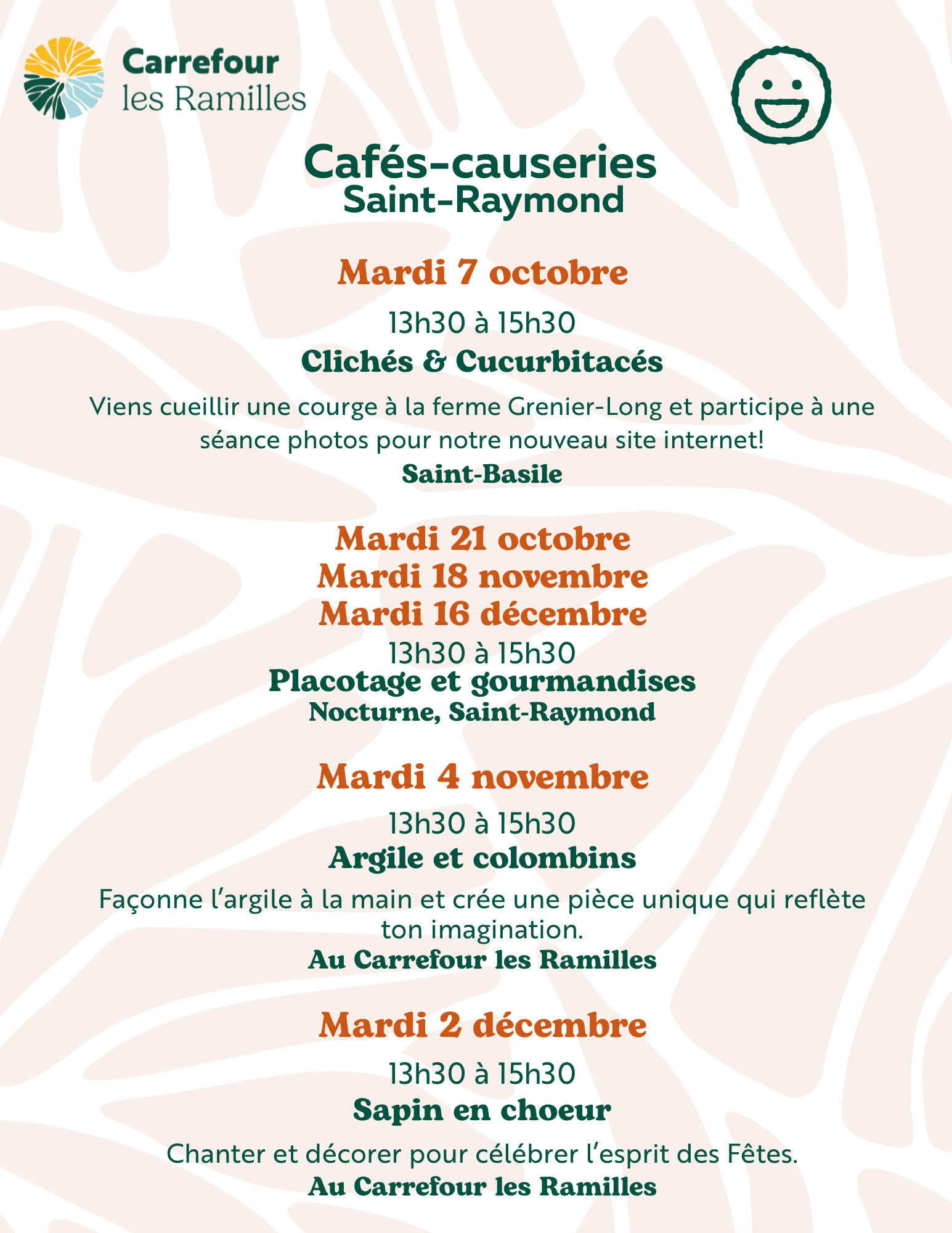 Carrefour
les Ramilles

Cafés-causeries
Saint-Raymond

Mardi 7 octobre

13h30 à 15h30

Clichés & Cucurbitacés

Viens cueillir une courge à la ferme Grenier-Long et participe à une séance photos pour notre nouveau site internet!

Saint-Basile

Mardi 21 octobre
Mardi 18 novembre
Mardi 16 décembre

13h30 à 15h30

Placotage et gourmandises
Nocturne, Saint-Raymond

Mardi 4 novembre

13h30 à 15h30

Argile et colombins

Façonne l'argile à la main et crée une pièce unique qui reflète ton imagination.

Au Carrefour les Ramilles

Mardi 2 décembre

13h30 à 15h30

Sapin en choeur

Chanter et décorer pour célébrer l'esprit des Fêtes.

Au Carrefour les Ramilles